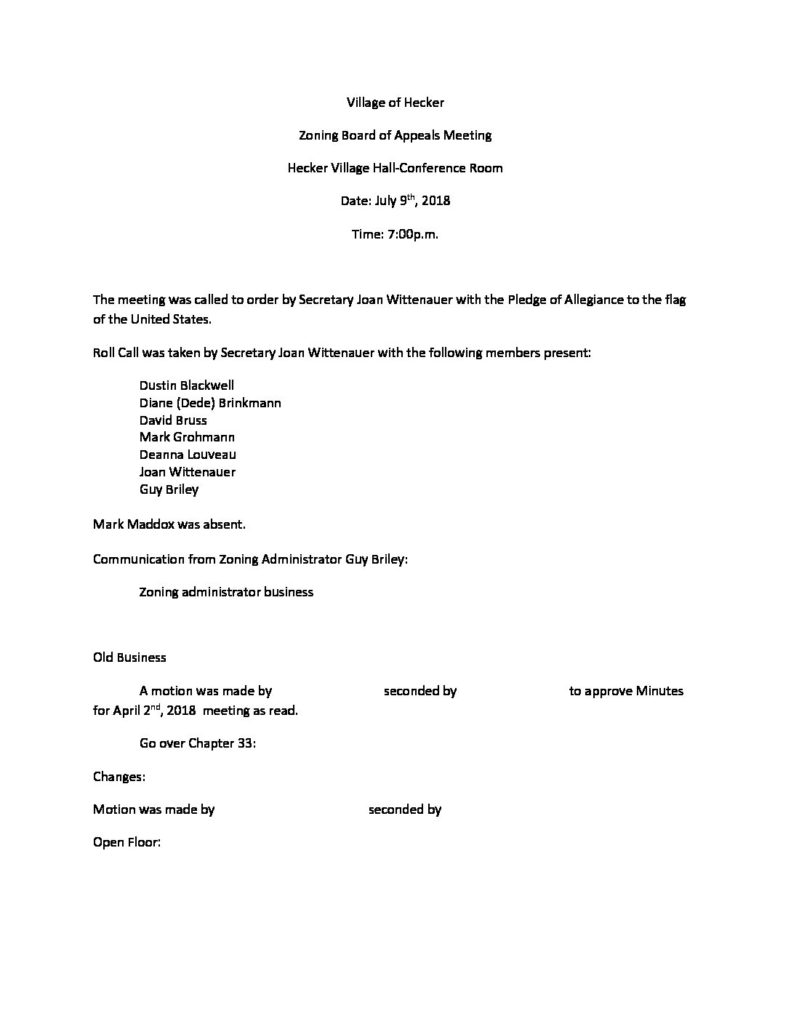 Village of Hecker

Zoning Board of Appeals Meeting

Hecker Village Hall-Conference Room

Date: July 9$^{th}$, 2018

Time: 7:00p.m.

The meeting was called to order by Secretary Joan Wittenauer with the Pledge of Allegiance to the flag of the United States.

Roll Call was taken by Secretary Joan Wittenauer with the following members present:

Dustin Blackwell
Diane (Dede) Brinkmann
David Bruss
Mark Grohmann
Deanna Louveau
Joan Wittenauer
Guy Briley

Mark Maddox was absent.

Communication from Zoning Administrator Guy Briley:

Zoning administrator business

Old Business

A motion was made by seconded by to approve Minutes for April 2$^{nd}$, 2018 meeting as read.

Go over Chapter 33:

Changes:

Motion was made by seconded by

Open Floor: